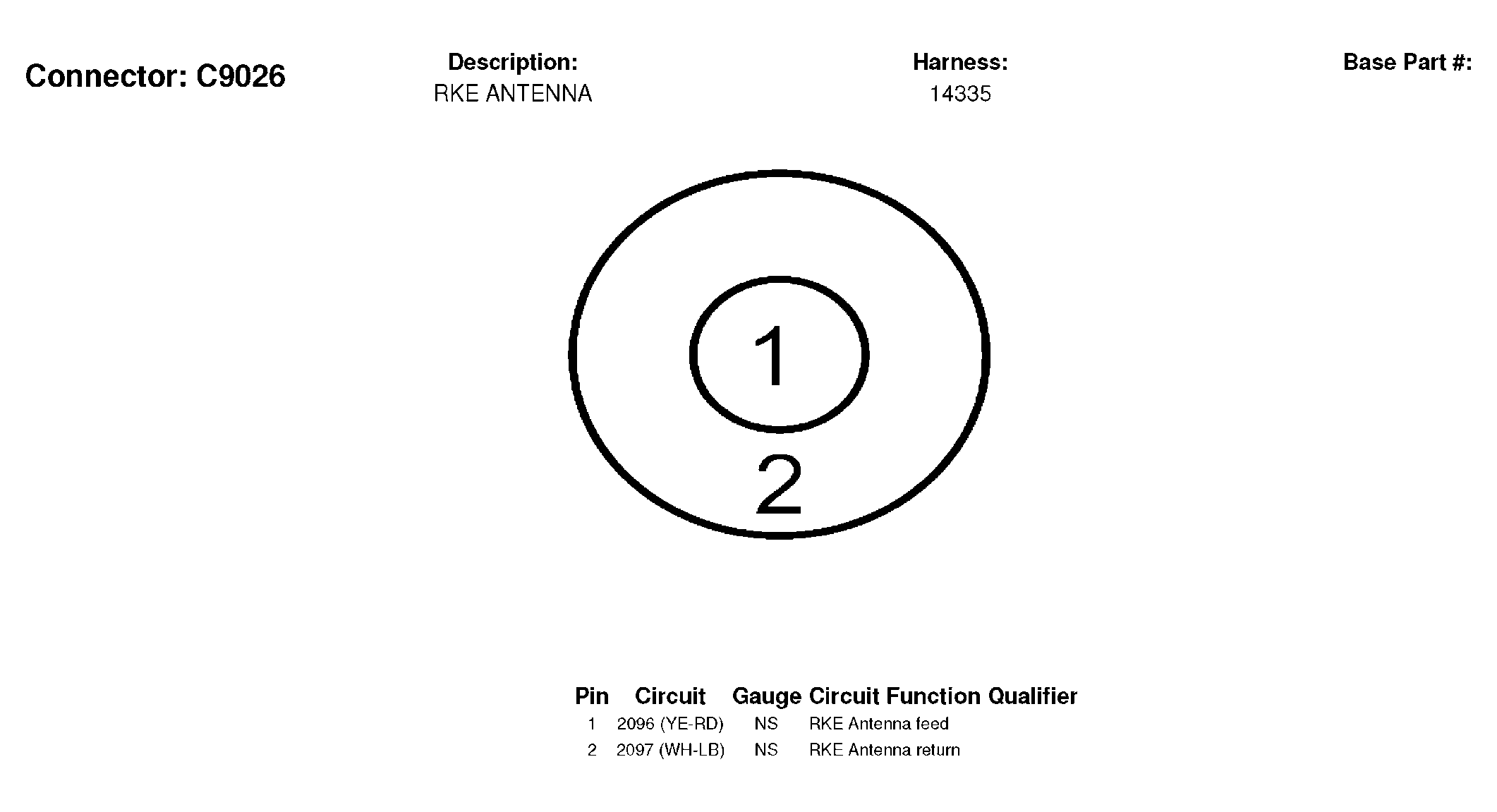 Connector: C9026

Description:
RKE ANTENNA

Harness:
14335

Base Part #:

1

2

| Pin | Circuit | Gauge | Circuit Function | Qualifier |
|---|---|---|---|---|
| 1 | 2096 (YE-RD) | NS | RKE Antenna feed | |
| 2 | 2097 (WH-LB) | NS | RKE Antenna return | |